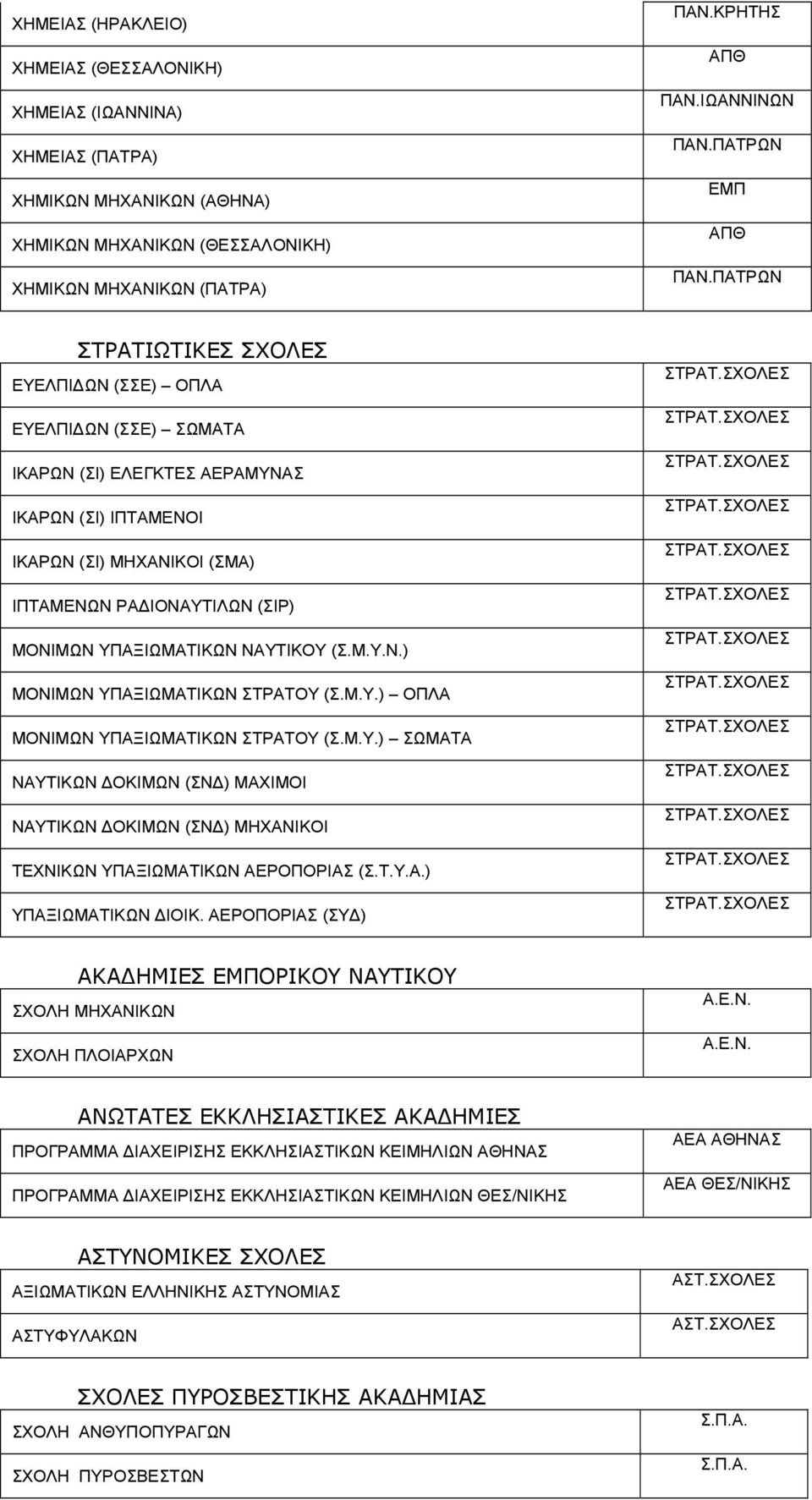 | | |
|---|---|
| ΧΗΜΕΙΑΣ (ΗΡΑΚΛΕΙΟ) | ΠΑΝ.ΚΡΗΤΗΣ |
| ΧΗΜΕΙΑΣ (ΘΕΣΣΑΛΟΝΙΚΗ) | ΑΠΘ |
| ΧΗΜΕΙΑΣ (ΙΩΑΝΝΙΝΑ) | ΠΑΝ.ΙΩΑΝΝΙΝΩΝ |
| ΧΗΜΕΙΑΣ (ΠΑΤΡΑ) | ΠΑΝ.ΠΑΤΡΩΝ |
| ΧΗΜΙΚΩΝ ΜΗΧΑΝΙΚΩΝ (ΑΘΗΝΑ) | ΕΜΠ |
| ΧΗΜΙΚΩΝ ΜΗΧΑΝΙΚΩΝ (ΘΕΣΣΑΛΟΝΙΚΗ) | ΑΠΘ |
| ΧΗΜΙΚΩΝ ΜΗΧΑΝΙΚΩΝ (ΠΑΤΡΑ) | ΠΑΝ.ΠΑΤΡΩΝ |

ΣΤΡΑΤΙΩΤΙΚΕΣ ΣΧΟΛΕΣ

| | |
|---|---|
| ΕΥΕΛΠΙΔΩΝ (ΣΣΕ) – ΟΠΛΑ | ΣΤΡΑΤ.ΣΧΟΛΕΣ |
| ΕΥΕΛΠΙΔΩΝ (ΣΣΕ) – ΣΩΜΑΤΑ | ΣΤΡΑΤ.ΣΧΟΛΕΣ |
| ΙΚΑΡΩΝ (ΣΙ) ΕΛΕΓΚΤΕΣ ΑΕΡΑΜΥΝΑΣ | ΣΤΡΑΤ.ΣΧΟΛΕΣ |
| ΙΚΑΡΩΝ (ΣΙ) ΙΠΤΑΜΕΝΟΙ | ΣΤΡΑΤ.ΣΧΟΛΕΣ |
| ΙΚΑΡΩΝ (ΣΙ) ΜΗΧΑΝΙΚΟΙ (ΣΜΑ) | ΣΤΡΑΤ.ΣΧΟΛΕΣ |
| ΙΠΤΑΜΕΝΩΝ ΡΑΔΙΟΝΑΥΤΙΛΩΝ (ΣΙΡ) | ΣΤΡΑΤ.ΣΧΟΛΕΣ |
| ΜΟΝΙΜΩΝ ΥΠΑΞΙΩΜΑΤΙΚΩΝ ΝΑΥΤΙΚΟΥ (Σ.Μ.Υ.Ν.) | ΣΤΡΑΤ.ΣΧΟΛΕΣ |
| ΜΟΝΙΜΩΝ ΥΠΑΞΙΩΜΑΤΙΚΩΝ ΣΤΡΑΤΟΥ (Σ.Μ.Υ.) – ΟΠΛΑ | ΣΤΡΑΤ.ΣΧΟΛΕΣ |
| ΜΟΝΙΜΩΝ ΥΠΑΞΙΩΜΑΤΙΚΩΝ ΣΤΡΑΤΟΥ (Σ.Μ.Υ.) – ΣΩΜΑΤΑ | ΣΤΡΑΤ.ΣΧΟΛΕΣ |
| ΝΑΥΤΙΚΩΝ ΔΟΚΙΜΩΝ (ΣΝΔ) ΜΑΧΙΜΟΙ | ΣΤΡΑΤ.ΣΧΟΛΕΣ |
| ΝΑΥΤΙΚΩΝ ΔΟΚΙΜΩΝ (ΣΝΔ) ΜΗΧΑΝΙΚΟΙ | ΣΤΡΑΤ.ΣΧΟΛΕΣ |
| ΤΕΧΝΙΚΩΝ ΥΠΑΞΙΩΜΑΤΙΚΩΝ ΑΕΡΟΠΟΡΙΑΣ (Σ.Τ.Υ.Α.) | ΣΤΡΑΤ.ΣΧΟΛΕΣ |
| ΥΠΑΞΙΩΜΑΤΙΚΩΝ ΔΙΟΙΚ. ΑΕΡΟΠΟΡΙΑΣ (ΣΥΔ) | ΣΤΡΑΤ.ΣΧΟΛΕΣ |

ΑΚΑΔΗΜΙΕΣ ΕΜΠΟΡΙΚΟΥ ΝΑΥΤΙΚΟΥ

| | |
|---|---|
| ΣΧΟΛΗ ΜΗΧΑΝΙΚΩΝ | Α.Ε.Ν. |
| ΣΧΟΛΗ ΠΛΟΙΑΡΧΩΝ | Α.Ε.Ν. |

ΑΝΩΤΑΤΕΣ ΕΚΚΛΗΣΙΑΣΤΙΚΕΣ ΑΚΑΔΗΜΙΕΣ

| | |
|---|---|
| ΠΡΟΓΡΑΜΜΑ ΔΙΑΧΕΙΡΙΣΗΣ ΕΚΚΛΗΣΙΑΣΤΙΚΩΝ ΚΕΙΜΗΛΙΩΝ ΑΘΗΝΑΣ | ΑΕΑ ΑΘΗΝΑΣ |
| ΠΡΟΓΡΑΜΜΑ ΔΙΑΧΕΙΡΙΣΗΣ ΕΚΚΛΗΣΙΑΣΤΙΚΩΝ ΚΕΙΜΗΛΙΩΝ ΘΕΣ/ΝΙΚΗΣ | ΑΕΑ ΘΕΣ/ΝΙΚΗΣ |

ΑΣΤΥΝΟΜΙΚΕΣ ΣΧΟΛΕΣ

| | |
|---|---|
| ΑΞΙΩΜΑΤΙΚΩΝ ΕΛΛΗΝΙΚΗΣ ΑΣΤΥΝΟΜΙΑΣ | ΑΣΤ.ΣΧΟΛΕΣ |
| ΑΣΤΥΦΥΛΑΚΩΝ | ΑΣΤ.ΣΧΟΛΕΣ |

ΣΧΟΛΕΣ ΠΥΡΟΣΒΕΣΤΙΚΗΣ ΑΚΑΔΗΜΙΑΣ

| | |
|---|---|
| ΣΧΟΛΗ ΑΝΘΥΠΟΠΥΡΑΓΩΝ | Σ.Π.Α. |
| ΣΧΟΛΗ ΠΥΡΟΣΒΕΣΤΩΝ | Σ.Π.Α. |